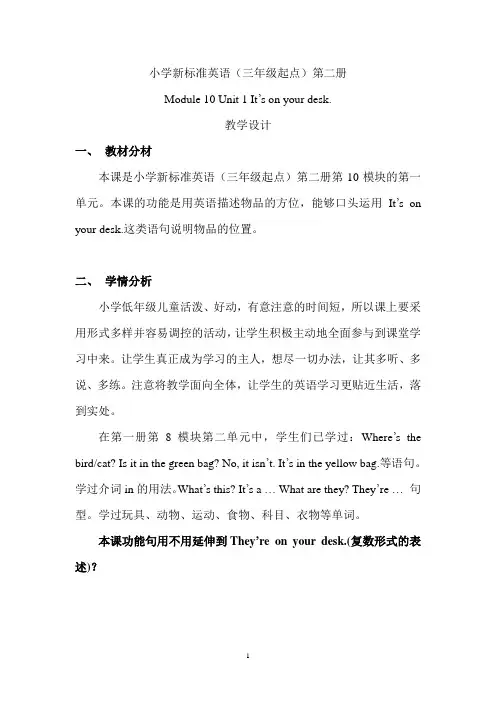 小学新标准英语（三年级起点）第二册

Module 10 Unit 1 It's on your desk.

教学设计

一、 教材分材

本课是小学新标准英语（三年级起点）第二册第 10 模块的第一单元。本课的功能是用英语描述物品的方位，能够口头运用 It's on your desk.这类语句说明物品的位置。

二、 学情分析

小学低年级儿童活泼、好动，有意注意的时间短，所以课上要采用形式多样并容易调控的活动，让学生积极主动地全面参与到课堂学习中来。让学生真正成为学习的主人，想尽一切办法，让其多听、多说、多练。注意将教学面向全体，让学生的英语学习更贴近生活，落到实处。

在第一册第 8 模块第二单元中，学生们已学过：Where's the bird/cat? Is it in the green bag? No, it isn't. It's in the yellow bag.等语句。学过介词 in 的用法。What's this? It's a … What are they? They're … 句型。学过玩具、动物、运动、食物、科目、衣物等单词。

本课功能句用不用延伸到 They're on your desk.(复数形式的表述)?

1